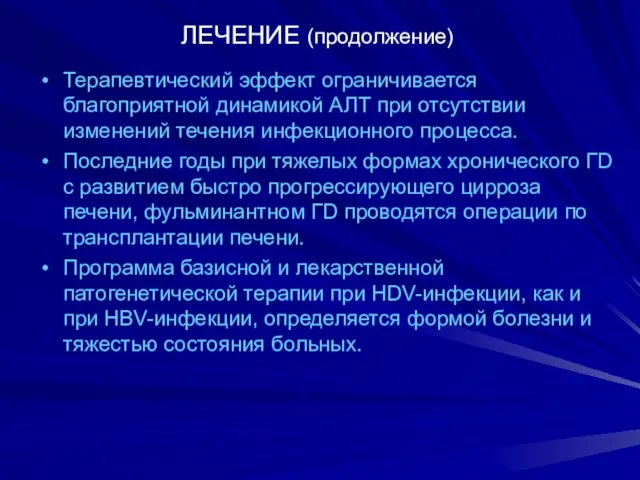 ЛЕЧЕНИЕ (продолжение)

• Терапевтический эффект ограничивается благоприятной динамикой АЛТ при отсутствии изменений течения инфекционного процесса.

• Последние годы при тяжелых формах хронического ГD с развитием быстро прогрессирующего цирроза печени, фульминантном ГD проводятся операции по трансплантации печени.

• Программа базисной и лекарственной патогенетической терапии при HDV-инфекции, как и при HBV-инфекции, определяется формой болезни и тяжестью состояния больных.